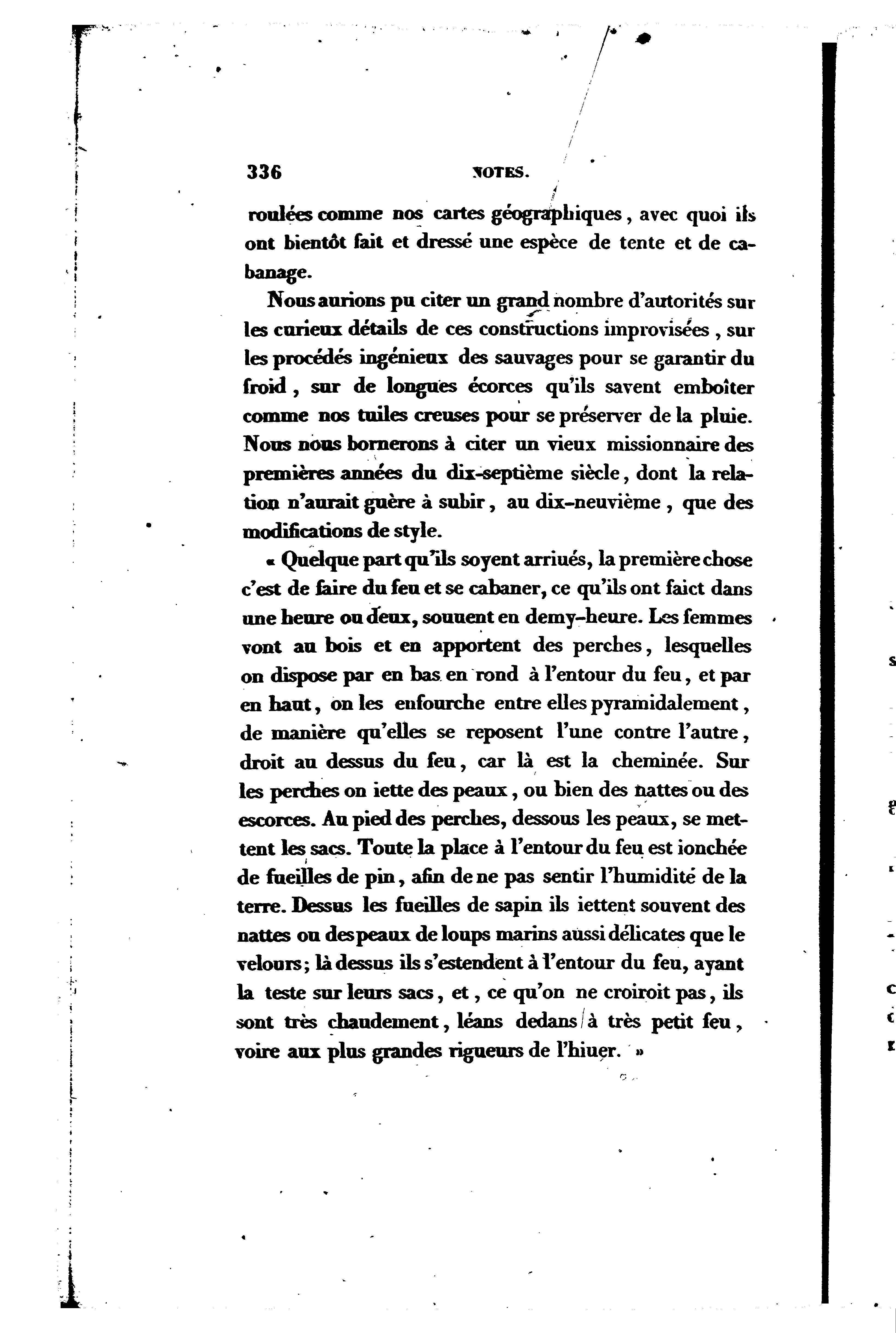 336 NOTES.

roulées comme nos cartes géographiques, avec quoi ils ont bientôt fait et dressé une espèce de tente et de cabanage.

Nous aurions pu citer un grand nombre d'autorités sur les curieux détails de ces constructions improvisées, sur les procédés ingénieux des sauvages pour se garantir du froid, sur de longues écorces qu'ils savent emboîter comme nos tuiles creuses pour se préserver de la pluie. Nous nous bornerons à citer un vieux missionnaire des premières années du dix-septième siècle, dont la relation n'aurait guère à subir, au dix-neuvième, que des modifications de style.

« Quelque part qu'ils soyent arriués, la première chose c'est de faire du feu et se cabaner, ce qu'ils ont faict dans une heure ou deux, souuent en demy-heure. Les femmes vont au bois et en apportent des perches, lesquelles on dispose par en bas en rond à l'entour du feu, et par en haut, on les enfourche entre elles pyramidalement, de manière qu'elles se reposent l'une contre l'autre, droit au dessus du feu, car là est la cheminée. Sur les perches on iette des peaux, ou bien des nattes ou des escorces. Au pied des perches, dessous les peaux, se mettent les sacs. Toute la place à l'entour du feu est ionchée de fueilles de pin, afin de ne pas sentir l'humidité de la terre. Dessus les fueilles de sapin ils iettent souvent des nattes ou des peaux de loups marins aussi délicates que le velours; là dessus ils s'estendent à l'entour du feu, ayant la teste sur leurs sacs, et, ce qu'on ne croiroit pas, ils sont très chaudement, léans dedans à très petit feu, voire aux plus grandes rigueurs de l'hiuer. »